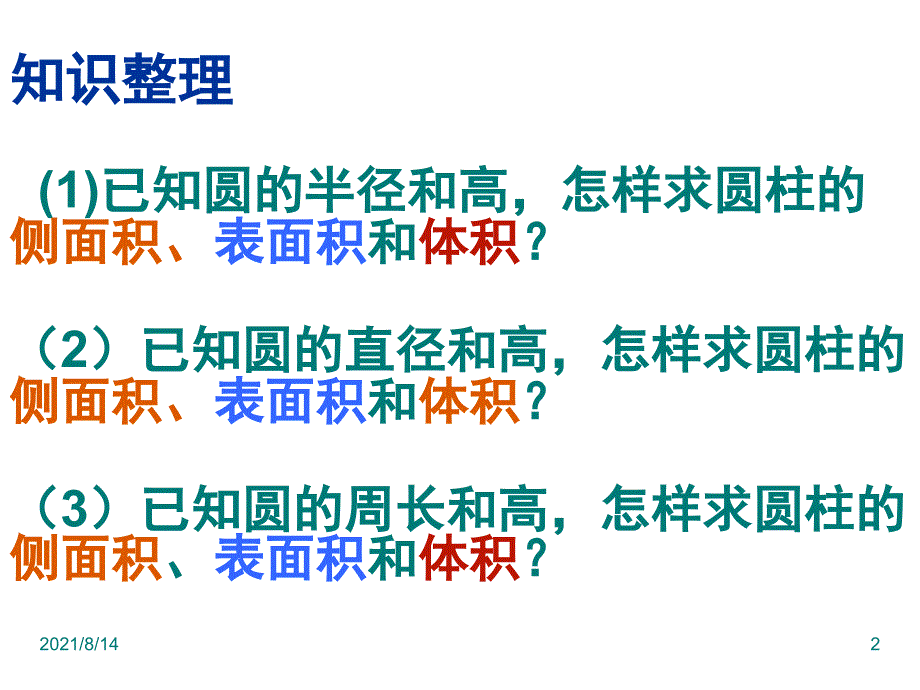 知识整理

(1)已知圆的半径和高，怎样求圆柱的侧面积、表面积和体积？

（2）已知圆的直径和高，怎样求圆柱的侧面积、表面积和体积？

（3）已知圆的周长和高，怎样求圆柱的侧面积、表面积和体积？

2021/8/14

2